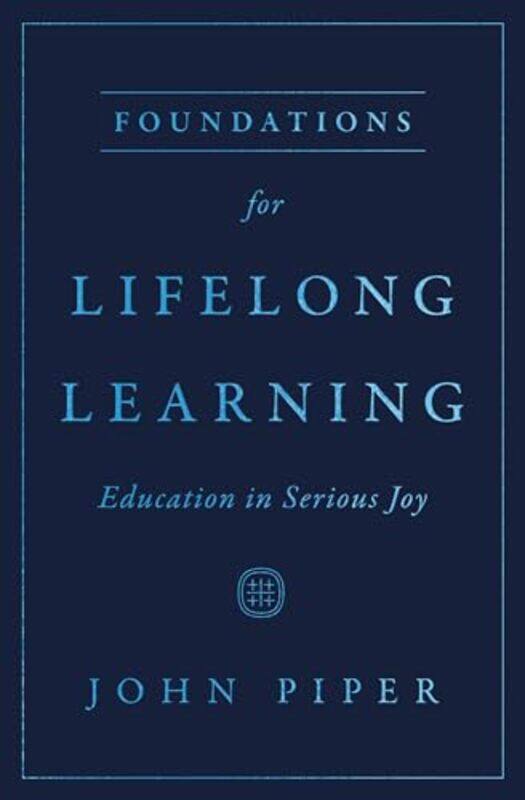 FOUNDATIONS

for

LIFELONG LEARNING

Education in Serious Joy

JOHN PIPER